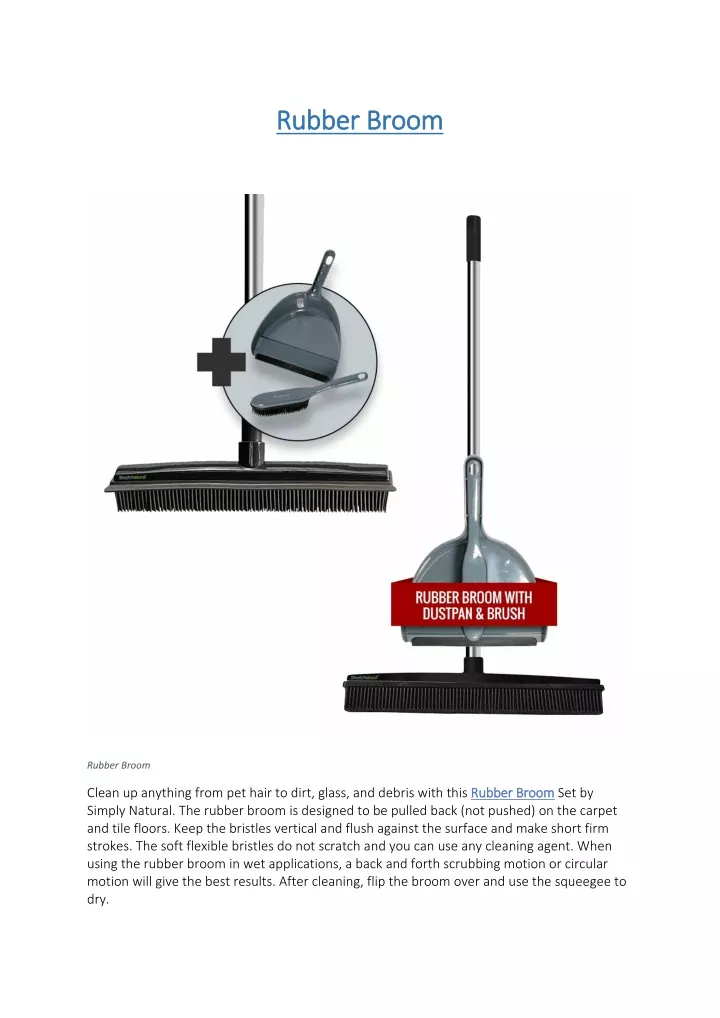 Rubber Broom

RUBBER BROOM WITH DUSTPAN & BRUSH

Rubber Broom

Clean up anything from pet hair to dirt, glass, and debris with this Rubber Broom Set by Simply Natural. The rubber broom is designed to be pulled back (not pushed) on the carpet and tile floors. Keep the bristles vertical and flush against the surface and make short firm strokes. The soft flexible bristles do not scratch and you can use any cleaning agent. When using the rubber broom in wet applications, a back and forth scrubbing motion or circular motion will give the best results. After cleaning, flip the broom over and use the squeegee to dry.